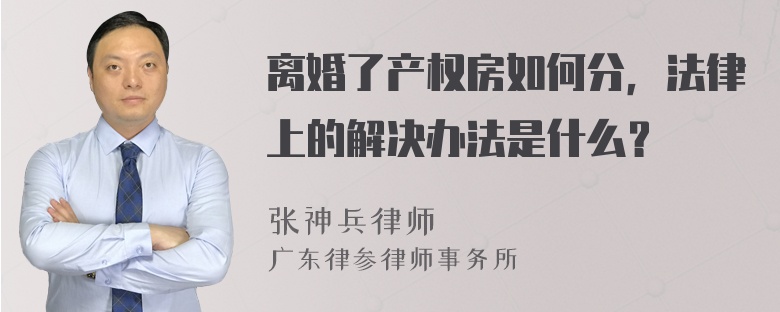 离婚了产权房如何分，法律上的解决办法是什么？

张神兵律师
广东律参律师事务所